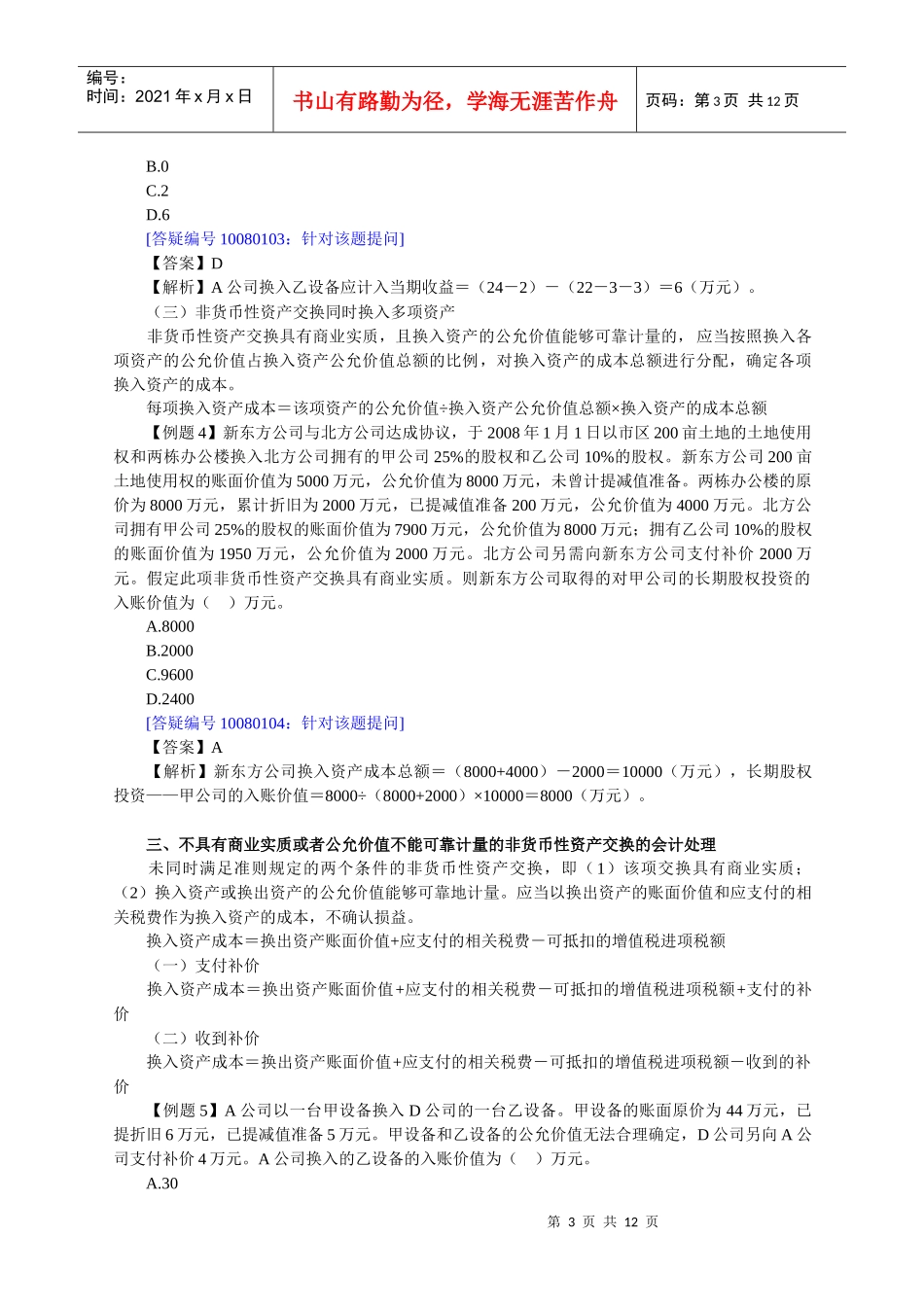 编号：
时间：2021 年 x 月 x 日

书山有路勤为径，学海无涯苦作舟

页码：第 3 页 共 12 页

B.0
C.2
D.6
[答疑编号 10080103：针对该题提问]
【答案】D
【解析】A 公司换入乙设备应计入当期收益＝（24－2）－（22－3－3）＝6（万元）。
（三）非货币性资产交换同时换入多项资产
非货币性资产交换具有商业实质，且换入资产的公允价值能够可靠计量的，应当按照换入各项资产的公允价值占换入资产公允价值总额的比例，对换入资产的成本总额进行分配，确定各项换入资产的成本。
每项换入资产成本＝该项资产的公允价值÷换入资产公允价值总额×换入资产的成本总额
【例题 4】新东方公司与北方公司达成协议，于 2008 年 1 月 1 日以市区 200 亩土地的土地使用权和两栋办公楼换入北方公司拥有的甲公司 25%的股权和乙公司 10%的股权。新东方公司 200 亩土地使用权的账面价值为 5000 万元，公允价值为 8000 万元，未曾计提减值准备。两栋办公楼的原价为 8000 万元，累计折旧为 2000 万元，已提减值准备 200 万元，公允价值为 4000 万元。北方公司拥有甲公司 25%的股权的账面价值为 7900 万元，公允价值为 8000 万元；拥有乙公司 10%的股权的账面价值为 1950 万元，公允价值为 2000 万元。北方公司另需向新东方公司支付补价 2000 万元。假定此项非货币性资产交换具有商业实质。则新东方公司取得的对甲公司的长期股权投资的入账价值为（　）万元。
A.8000
B.2000
C.9600
D.2400
[答疑编号 10080104：针对该题提问]
【答案】A
【解析】新东方公司换入资产成本总额＝（8000+4000）－2000＝10000（万元），长期股权投资——甲公司的入账价值＝8000÷（8000+2000）×10000＝8000（万元）。

三、不具有商业实质或者公允价值不能可靠计量的非货币性资产交换的会计处理
未同时满足准则规定的两个条件的非货币性资产交换，即（1）该项交换具有商业实质；（2）换入资产或换出资产的公允价值能够可靠地计量。应当以换出资产的账面价值和应支付的相关税费作为换入资产的成本，不确认损益。
换入资产成本＝换出资产账面价值+应支付的相关税费－可抵扣的增值税进项税额
（一）支付补价
换入资产成本＝换出资产账面价值+应支付的相关税费－可抵扣的增值税进项税额+支付的补价
（二）收到补价
换入资产成本＝换出资产账面价值+应支付的相关税费－可抵扣的增值税进项税额－收到的补价
【例题 5】A 公司以一台甲设备换入 D 公司的一台乙设备。甲设备的账面原价为 44 万元，已提折旧 6 万元，已提减值准备 5 万元。甲设备和乙设备的公允价值无法合理确定，D 公司另向 A 公司支付补价 4 万元。A 公司换入的乙设备的入账价值为（　）万元。
A.30

第 3 页 共 12 页